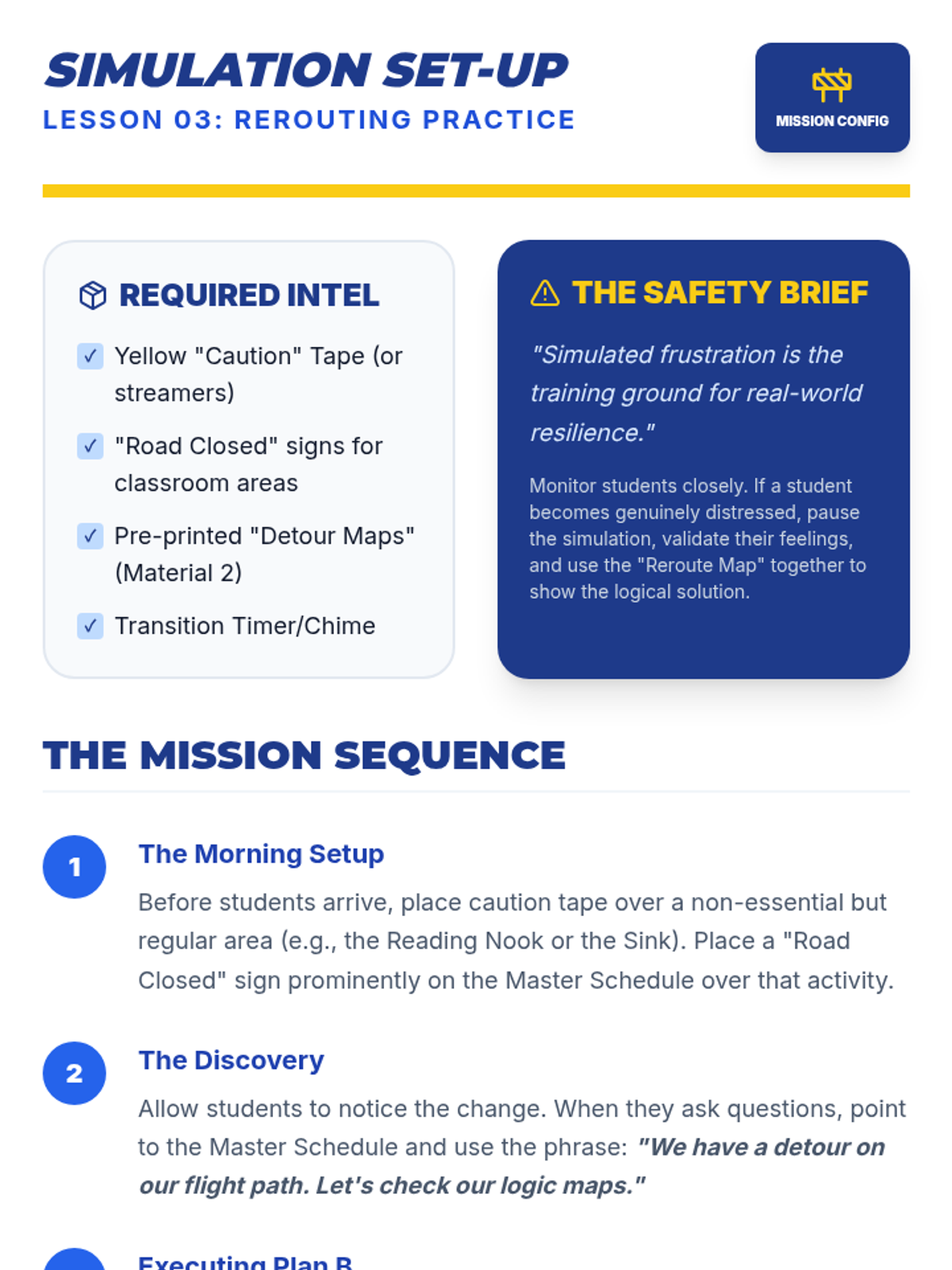 SIMULATION SET-UP
LESSON 03: REROUTING PRACTICE

MISSION CONFIG

REQUIRED INTEL

☑ Yellow "Caution" Tape (or streamers)
☑ "Road Closed" signs for classroom areas
☑ Pre-printed "Detour Maps" (Material 2)
☑ Transition Timer/Chime

THE SAFETY BRIEF

"Simulated frustration is the training ground for real-world resilience."

Monitor students closely. If a student becomes genuinely distressed, pause the simulation, validate their feelings, and use the "Reroute Map" together to show the logical solution.

THE MISSION SEQUENCE

1
The Morning Setup
Before students arrive, place caution tape over a non-essential but regular area (e.g., the Reading Nook or the Sink). Place a "Road Closed" sign prominently on the Master Schedule over that activity.

2
The Discovery
Allow students to notice the change. When they ask questions, point to the Master Schedule and use the phrase: "We have a detour on our flight path. Let's check our logic maps."

Executing Plan B